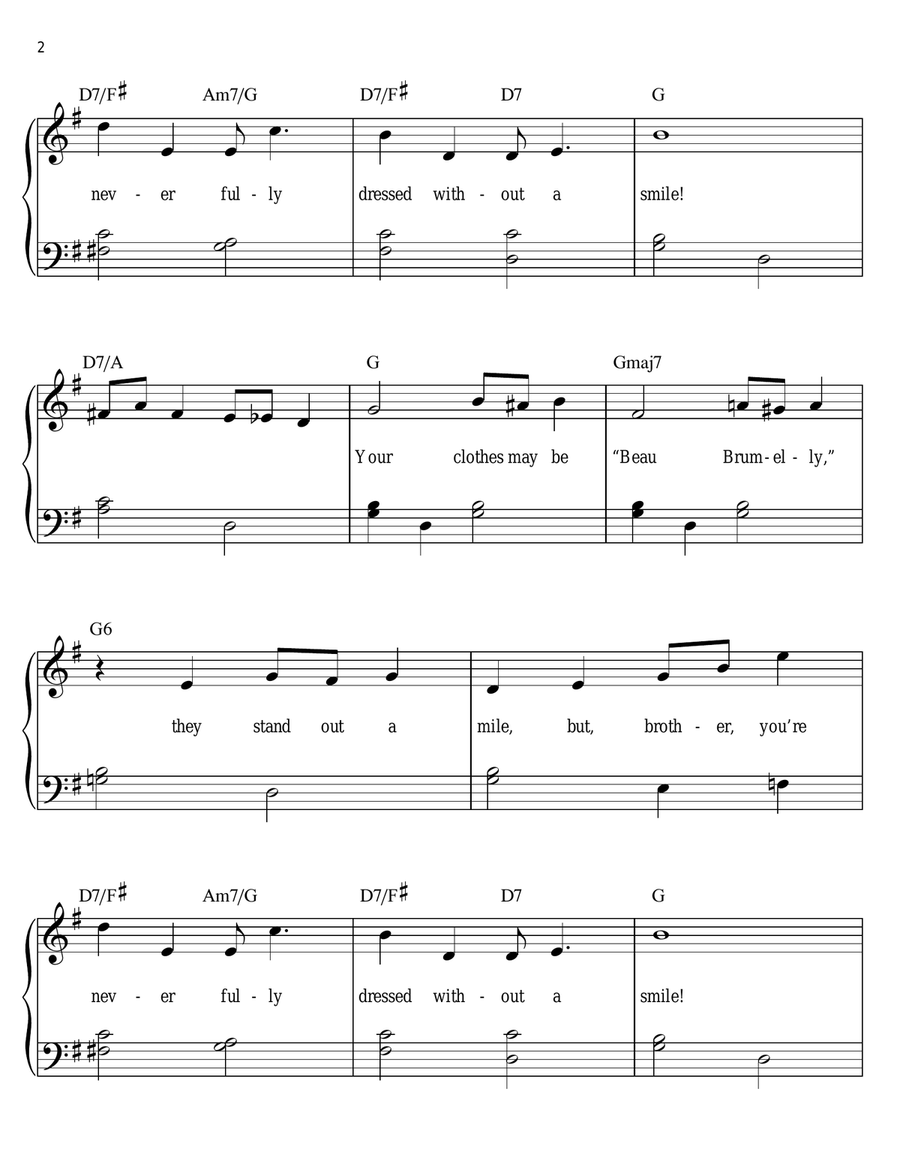 2

D7/F♯ Am7/G D7/F♯ D7 G

nev - er ful - ly dressed with - out a smile!

D7/A G Gmaj7

Your clothes may be "Beau Brum - el - ly,"

G6

they stand out a mile, but, broth - er, you're

D7/F♯ Am7/G D7/F♯ D7 G

nev - er ful - ly dressed with - out a smile!